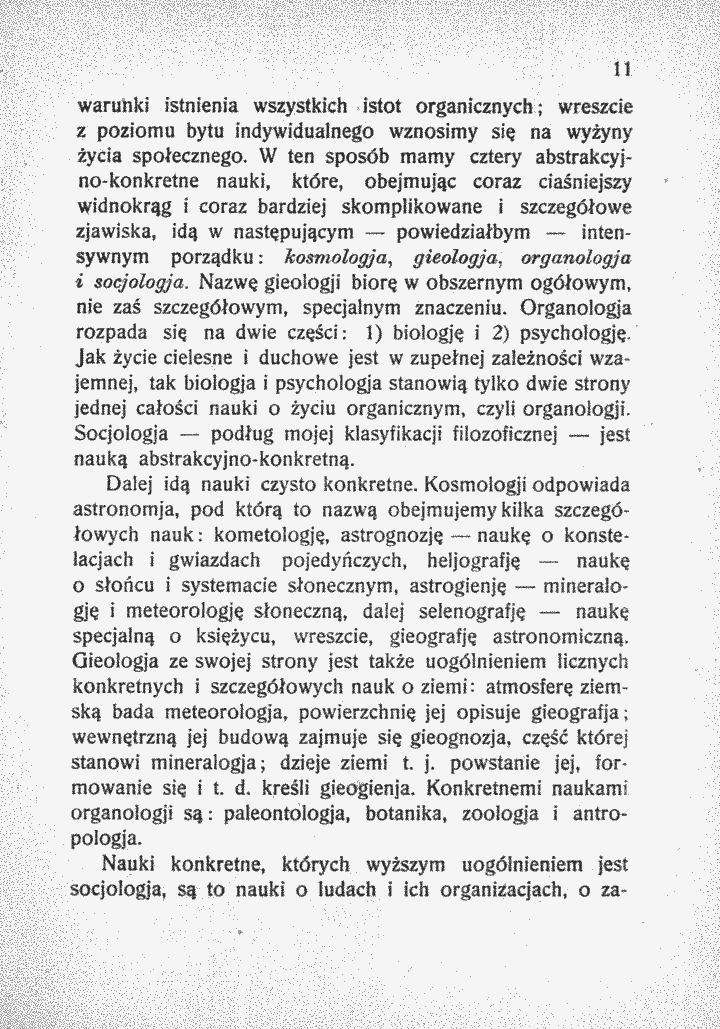 11

warunki istnienia wszystkich istot organicznych; wreszcie z poziomu bytu indywidualnego wznosimy się na wyżyny życia społecznego. W ten sposób mamy cztery abstrakcyjno-konkretne nauki, które, obejmując coraz ciaśniejszy widnokrąg i coraz bardziej skomplikowane i szczegółowe zjawiska, idą w następującym — powiedziałbym — intensywnym porządku: kosmologja, gieologja, organologja i socjologja. Nazwę gieologji biorę w obszernym ogółowym, nie zaś szczegółowym, specjalnym znaczeniu. Organologja rozpada się na dwie części: 1) biologję i 2) psychologję. Jak życie cielesne i duchowe jest w zupełnej zależności wzajemnej, tak biologja i psychologja stanowią tylko dwie strony jednej całości nauki o życiu organicznym, czyli organologji. Socjologja — podług mojej klasyfikacji filozoficznej — jest nauką abstrakcyjno-konkretną.

Dalej idą nauki czysto konkretne. Kosmologji odpowiada astronomja, pod którą to nazwą obejmujemy kilka szczegółowych nauk: kometologję, astrognozję — naukę o konstelacjach i gwiazdach pojedyńczych, heljografję — naukę o słońcu i systemacie słonecznym, astrogienję — mineralogję i meteorologję słoneczną, dalej selenografję — naukę specjalną o księżycu, wreszcie, gieografję astronomiczną. Gieologja ze swojej strony jest także uogólnieniem licznych konkretnych i szczegółowych nauk o ziemi: atmosferę ziemską bada meteorologja, powierzchnię jej opisuje gieografja; wewnętrzną jej budową zajmuje się gieognozja, część której stanowi mineralogja; dzieje ziemi t. j. powstanie jej, formowanie się i t. d. kreśli gieogienja. Konkretnemi naukami organologji są: paleontologja, botanika, zoologja i antropologja.

Nauki konkretne, których wyższym uogólnieniem jest socjologja, są to nauki o ludach i ich organizacjach, o za-